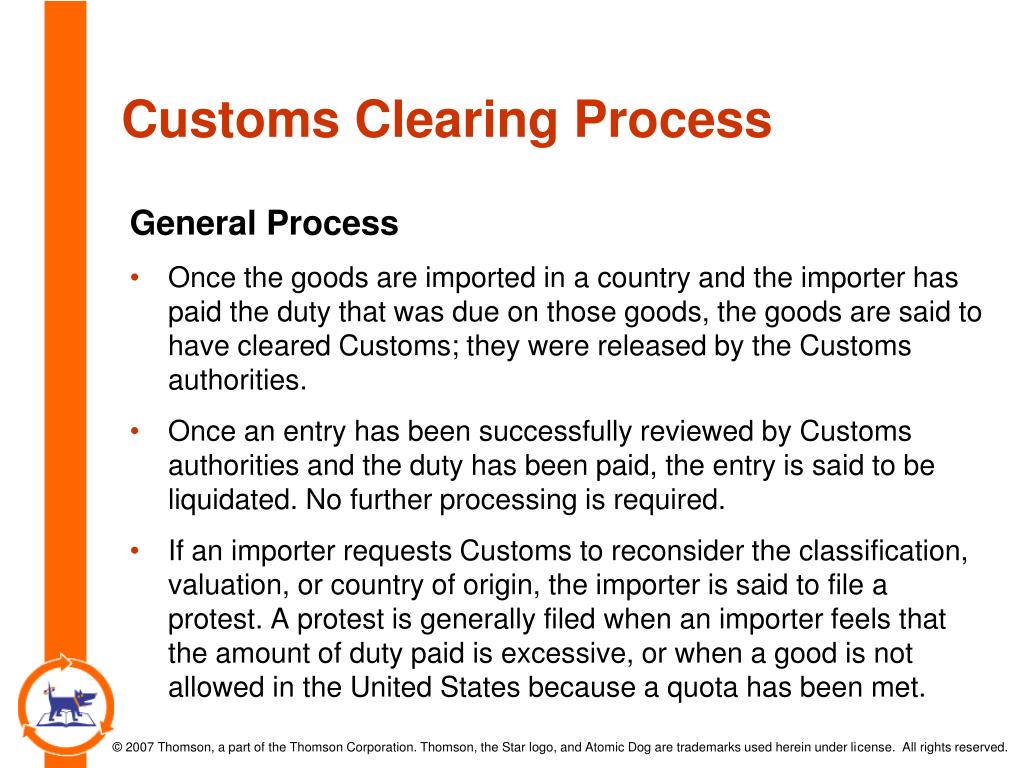 Customs Clearing Process

General Process

• Once the goods are imported in a country and the importer has paid the duty that was due on those goods, the goods are said to have cleared Customs; they were released by the Customs authorities.

• Once an entry has been successfully reviewed by Customs authorities and the duty has been paid, the entry is said to be liquidated. No further processing is required.

• If an importer requests Customs to reconsider the classification, valuation, or country of origin, the importer is said to file a protest. A protest is generally filed when an importer feels that the amount of duty paid is excessive, or when a good is not allowed in the United States because a quota has been met.

© 2007 Thomson, a part of the Thomson Corporation. Thomson, the Star logo, and Atomic Dog are trademarks used herein under license. All rights reserved.